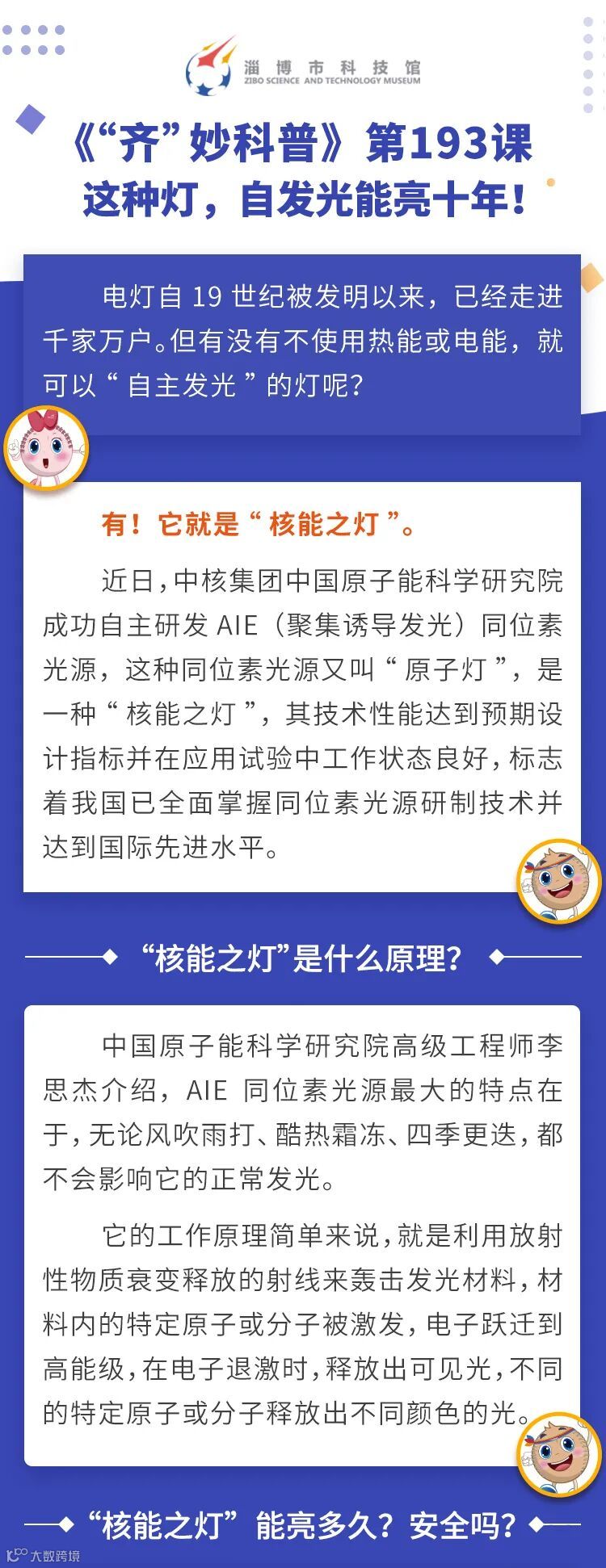 淄博市科技馆
ZIBO SCIENCE AND TECHNOLOGY MUSEUM

《“齐”妙科普》第193课
这种灯，自发光能亮十年！

电灯自19世纪被发明以来，已经走进千家万户。但有没有不使用热能或电能，就可以“自主发光”的灯呢？

有！它就是“核能之灯”。

近日，中核集团中国原子能科学研究院成功自主研发AIE（聚集诱导发光）同位素光源，这种同位素光源又叫“原子灯”，是一种“核能之灯”，其技术性能达到预期设计指标并在应用试验中工作状态良好，标志着我国已全面掌握同位素光源研制技术并达到国际先进水平。

“核能之灯”是什么原理？

中国原子能科学研究院高级工程师李思杰介绍，AIE同位素光源最大的特点在于，无论风吹雨打、酷热霜冻、四季更迭，都不会影响它的正常发光。

它的工作原理简单来说，就是利用放射性物质衰变释放的射线来轰击发光材料，材料内的特定原子或分子被激发，电子跃迁到高能级，在电子退激时，释放出可见光，不同的特定原子或分子释放出不同颜色的光。

“核能之灯”能亮多久？安全吗？

大数跨境